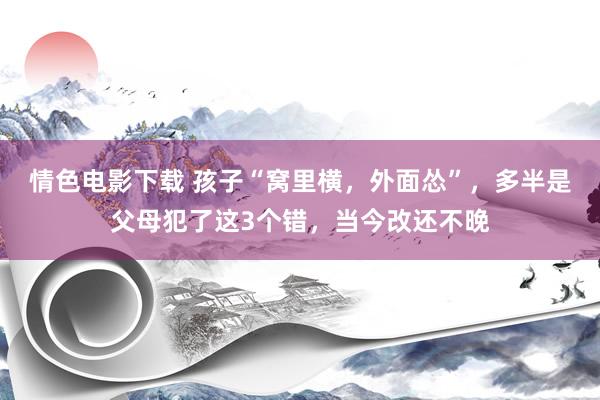 情色电影下载 孩子“窝里横，外面怂”，多半是父母犯了这3个错，当今改还不晚